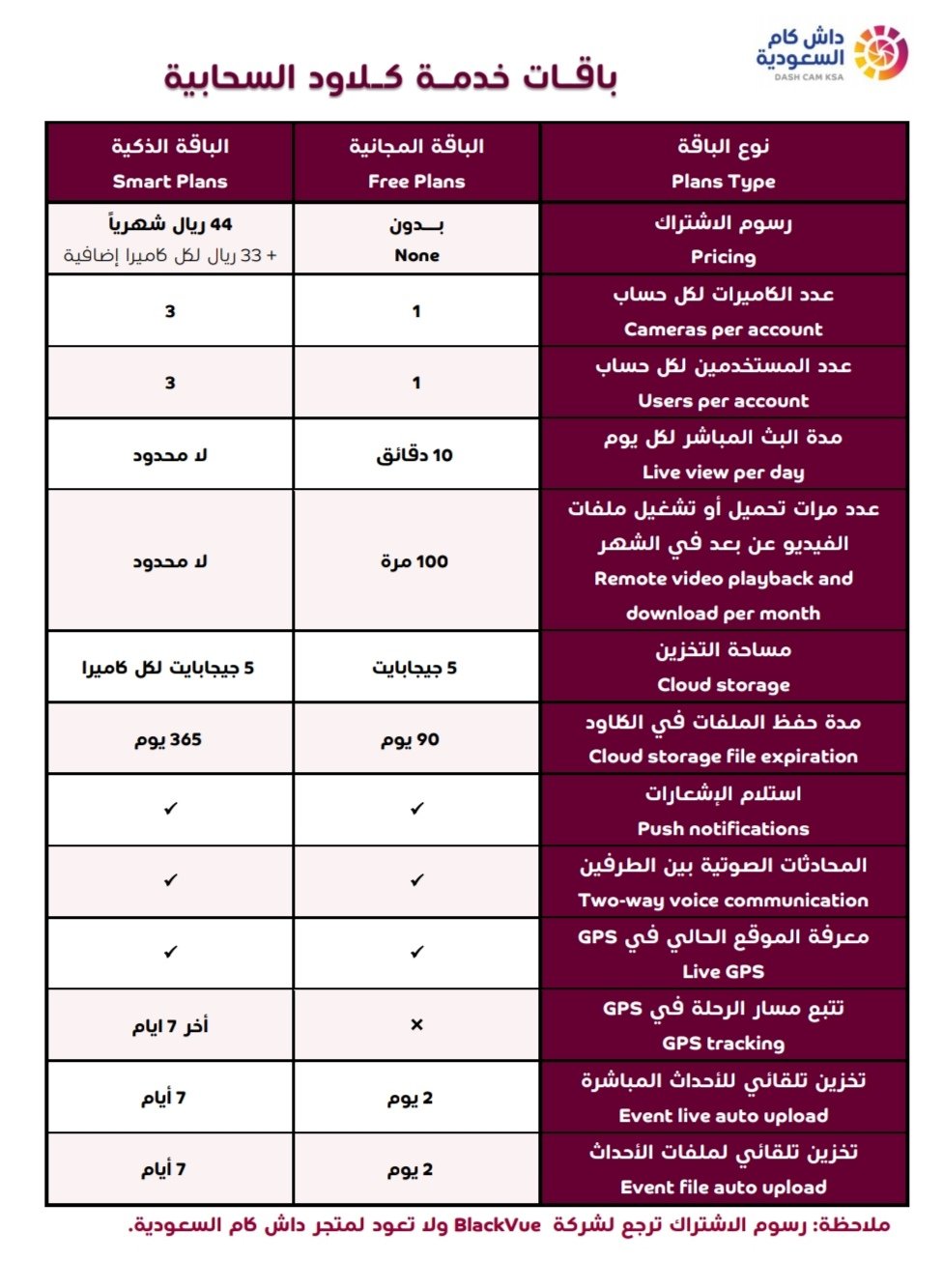 داش كام السعودية
DASH CAM KSA

باقـات خدمـة كـلاود السحابية

| نوع الباقة Plans Type | الباقة المجانية Free Plans | الباقة الذكية Smart Plans |
|---|---|---|
| رسوم الاشتراك Pricing | بـــدون None | 44 ريال شهرياً + 33 ريال لكل كاميرا إضافية |
| عدد الكاميرات لكل حساب Cameras per account | 1 | 3 |
| عدد المستخدمين لكل حساب Users per account | 1 | 3 |
| مدة البث المباشر لكل يوم Live view per day | 10 دقائق | لا محدود |
| عدد مرات تحميل أو تشغيل ملفات الفيديو عن بعد في الشهر Remote video playback and download per month | 100 مرة | لا محدود |
| مساحة التخزين Cloud storage | 5 جيجابايت | 5 جيجابايت لكل كاميرا |
| مدة حفظ الملفات في الكلاود Cloud storage file expiration | 90 يوم | 365 يوم |
| استلام الإشعارات Push notifications | ✓ | ✓ |
| المحادثات الصوتية بين الطرفين Two-way voice communication | ✓ | ✓ |
| معرفة الموقع الحالي في GPS Live GPS | ✓ | ✓ |
| تتبع مسار الرحلة في GPS GPS tracking | × | أخر 7 ايام |
| تخزين تلقائي للأحداث المباشرة Event live auto upload | 2 يوم | 7 أيام |
| تخزين تلقائي لملفات الأحداث Event file auto upload | 2 يوم | 7 أيام |

ملاحظة: رسوم الاشتراك ترجع لشركة BlackVue ولا تعود لمتجر داش كام السعودية.